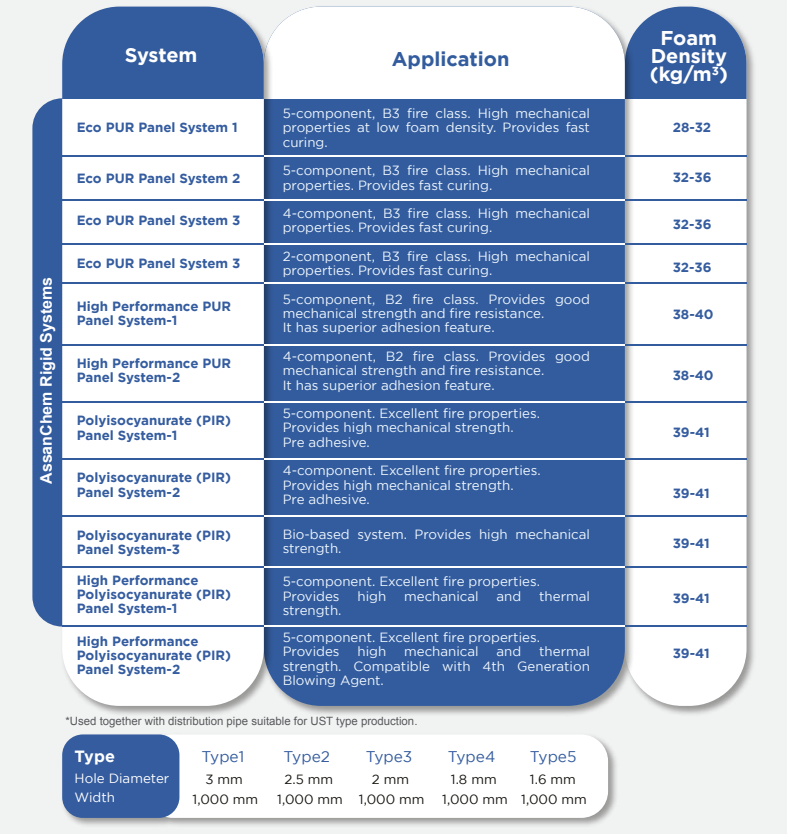 AssanChem Rigid Systems

| System | Application | Foam Density (kg/m$^3$) |
|---|---|---|
| Eco PUR Panel System 1 | 5-component, B3 fire class. High mechanical properties at low foam density. Provides fast curing. | 28-32 |
| Eco PUR Panel System 2 | 5-component, B3 fire class. High mechanical properties. Provides fast curing. | 32-36 |
| Eco PUR Panel System 3 | 4-component, B3 fire class. High mechanical properties. Provides fast curing. | 32-36 |
| Eco PUR Panel System 3 | 2-component, B3 fire class. High mechanical properties. Provides fast curing. | 32-36 |
| High Performance PUR Panel System-1 | 5-component, B2 fire class. Provides good mechanical strength and fire resistance. It has superior adhesion feature. | 38-40 |
| High Performance PUR Panel System-2 | 4-component, B2 fire class. Provides good mechanical strength and fire resistance. It has superior adhesion feature. | 38-40 |
| Polyisocyanurate (PIR) Panel System-1 | 5-component. Excellent fire properties. Provides high mechanical strength. Pre adhesive. | 39-41 |
| Polyisocyanurate (PIR) Panel System-2 | 4-component. Excellent fire properties. Provides high mechanical strength. Pre adhesive. | 39-41 |
| Polyisocyanurate (PIR) Panel System-3 | Bio-based system. Provides high mechanical strength. | 39-41 |
| High Performance Polyisocyanurate (PIR) Panel System-1 | 5-component. Excellent fire properties. Provides high mechanical and thermal strength. | 39-41 |
| High Performance Polyisocyanurate (PIR) Panel System-2 | 5-component. Excellent fire properties. Provides high mechanical and thermal strength. Compatible with 4th Generation Blowing Agent. | 39-41 |

*Used together with distribution pipe suitable for UST type production.

| Type | Type1 | Type2 | Type3 | Type4 | Type5 |
|---|---|---|---|---|---|
| Hole Diameter | 3 mm | 2.5 mm | 2 mm | 1.8 mm | 1.6 mm |
| Width | 1,000 mm | 1,000 mm | 1,000 mm | 1,000 mm | 1,000 mm |